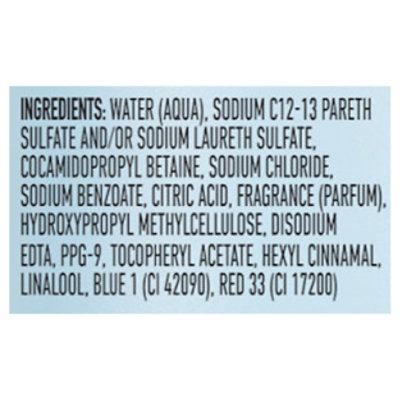 INGREDIENTS: WATER (AQUA), SODIUM C12-13 PARETH SULFATE AND/OR SODIUM LAURETH SULFATE, COCAMIDOPROPYL BETAINE, SODIUM CHLORIDE, SODIUM BENZOATE, CITRIC ACID, FRAGRANCE (PARFUM), HYDROXYPROPYL METHYLCELLULOSE, DISODIUM EDTA, PPG-9, TOCOPHERYL ACETATE, HEXYL CINNAMAL, LINALOOL, BLUE 1 (CI 42090), RED 33 (CI 17200)